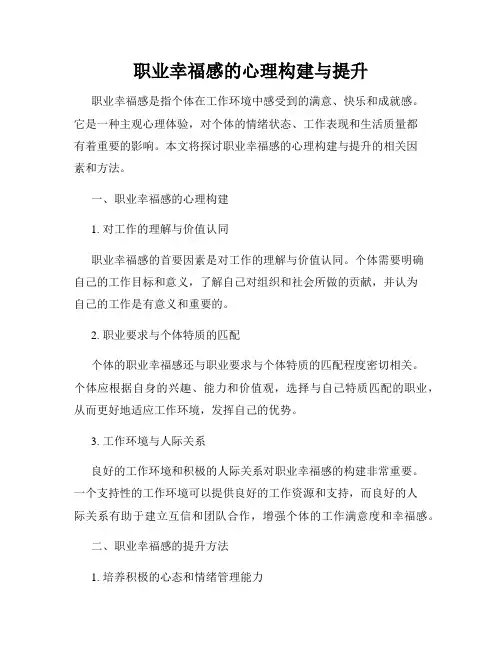 职业幸福感的心理构建与提升

职业幸福感是指个体在工作环境中感受到的满意、快乐和成就感。它是一种主观心理体验，对个体的情绪状态、工作表现和生活质量都有着重要的影响。本文将探讨职业幸福感的心理构建与提升的相关因素和方法。

一、职业幸福感的心理构建

1. 对工作的理解与价值认同

职业幸福感的首要因素是对工作的理解与价值认同。个体需要明确自己的工作目标和意义，了解自己对组织和社会所做的贡献，并认为自己的工作是有意义和重要的。

2. 职业要求与个体特质的匹配

个体的职业幸福感还与职业要求与个体特质的匹配程度密切相关。个体应根据自身的兴趣、能力和价值观，选择与自己特质匹配的职业，从而更好地适应工作环境，发挥自己的优势。

3. 工作环境与人际关系

良好的工作环境和积极的人际关系对职业幸福感的构建非常重要。一个支持性的工作环境可以提供良好的工作资源和支持，而良好的人际关系有助于建立互信和团队合作，增强个体的工作满意度和幸福感。

二、职业幸福感的提升方法

1. 培养积极的心态和情绪管理能力